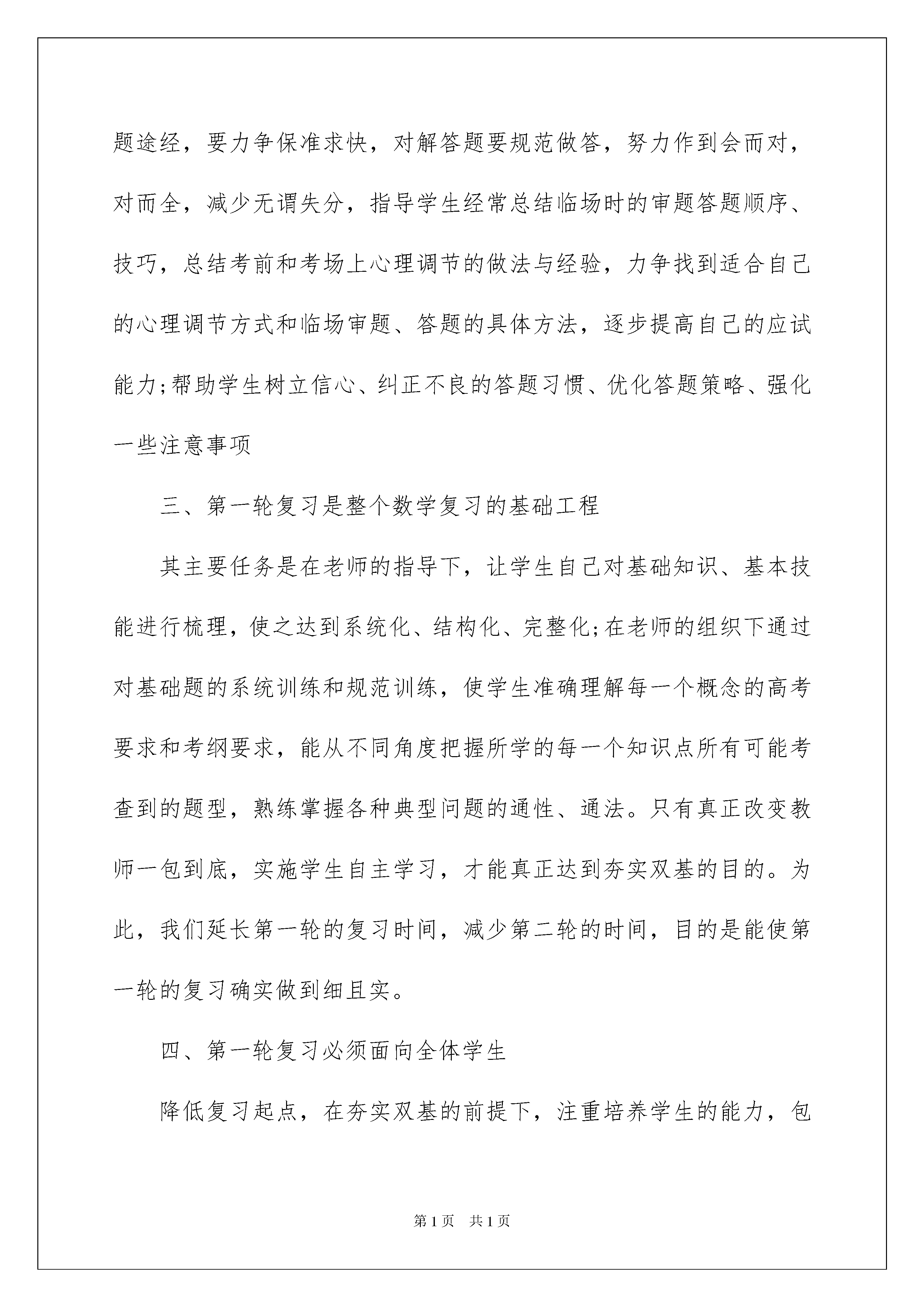 题途经，要力争保准求快，对解答题要规范做答，努力作到会而对，对而全，减少无谓失分，指导学生经常总结临场时的审题答题顺序、技巧，总结考前和考场上心理调节的做法与经验，力争找到适合自己的心理调节方式和临场审题、答题的具体方法，逐步提高自己的应试能力;帮助学生树立信心、纠正不良的答题习惯、优化答题策略、强化一些注意事项

三、第一轮复习是整个数学复习的基础工程

其主要任务是在老师的指导下，让学生自己对基础知识、基本技能进行梳理，使之达到系统化、结构化、完整化;在老师的组织下通过对基础题的系统训练和规范训练，使学生准确理解每一个概念的高考要求和考纲要求，能从不同角度把握所学的每一个知识点所有可能考查到的题型，熟练掌握各种典型问题的通性、通法。只有真正改变教师一包到底，实施学生自主学习，才能真正达到夯实双基的目的。为此，我们延长第一轮的复习时间，减少第二轮的时间，目的是能使第一轮的复习确实做到细且实。

四、第一轮复习必须面向全体学生

降低复习起点，在夯实双基的前提下，注重培养学生的能力，包

第1页 共1页